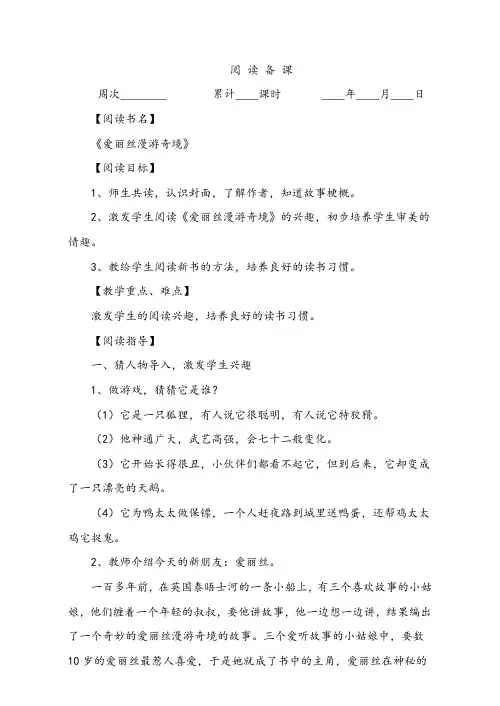 阅 读 备 课

周次________　　累计____课时　　____年____月____日

【阅读书名】

《爱丽丝漫游奇境》

【阅读目标】

1、师生共读，认识封面，了解作者，知道故事梗概。

2、激发学生阅读《爱丽丝漫游奇境》的兴趣，初步培养学生审美的情趣。

3、教给学生阅读新书的方法，培养良好的读书习惯。

【教学重点、难点】

激发学生的阅读兴趣，培养良好的读书习惯。

【阅读指导】

一、猜人物导入，激发学生兴趣

1、做游戏，猜猜它是谁？

（1）它是一只狐狸，有人说它很聪明，有人说它特狡猾。

（2）他神通广大，武艺高强，会七十二般变化。

（3）它开始长得很丑，小伙伴们都看不起它，但到后来，它却变成了一只漂亮的天鹅。

（4）它为鸭太太做保镖，一个人赶夜路到城里送鸭蛋，还帮鸡太太鸡宅捉鬼。

2、教师介绍今天的新朋友：爱丽丝。

一百多年前，在英国泰晤士河的一条小船上，有三个喜欢故事的小姑娘，他们缠着一个年轻的叔叔，要他讲故事，他一边想一边讲，结果编出了一个奇妙的爱丽丝漫游奇境的故事。三个爱听故事的小姑娘中，要数10岁的爱丽丝最惹人喜爱，于是她就成了书中的主角，爱丽丝在神秘的